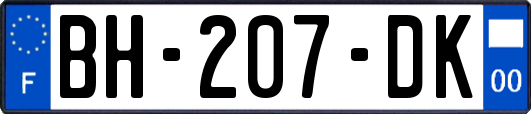 F
BH-207-DK
00